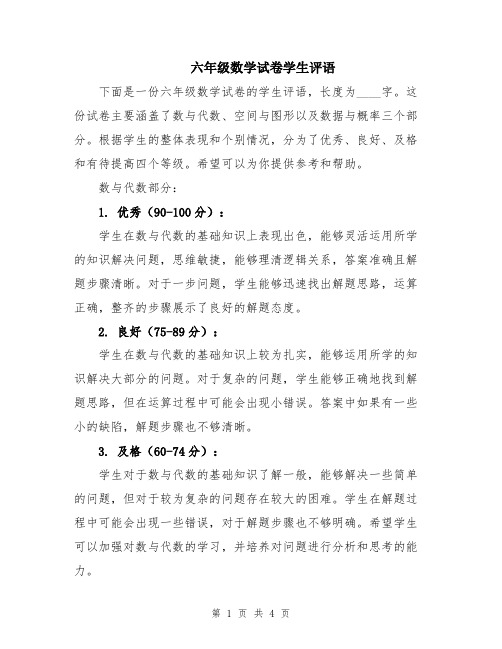 六年级数学试卷学生评语

下面是一份六年级数学试卷的学生评语，长度为____字。这份试卷主要涵盖了数与代数、空间与图形以及数据与概率三个部分。根据学生的整体表现和个别情况，分为了优秀、良好、及格和有待提高四个等级。希望可以为你提供参考和帮助。

数与代数部分：

1. 优秀（90-100分）：

学生在数与代数的基础知识上表现出色，能够灵活运用所学的知识解决问题，思维敏捷，能够理清逻辑关系，答案准确且解题步骤清晰。对于一步问题，学生能够迅速找出解题思路，运算正确，整齐的步骤展示了良好的解题态度。

2. 良好（75-89分）：

学生在数与代数的基础知识上较为扎实，能够运用所学的知识解决大部分的问题。对于复杂的问题，学生能够正确地找到解题思路，但在运算过程中可能会出现小错误。答案中如果有一些小的缺陷，解题步骤也不够清晰。

3. 及格（60-74分）：

学生对于数与代数的基础知识了解一般，能够解决一些简单的问题，但对于较为复杂的问题存在较大的困难。学生在解题过程中可能会出现一些错误，对于解题步骤也不够明确。希望学生可以加强对数与代数的学习，并培养对问题进行分析和思考的能力。

第 1 页 共 4 页